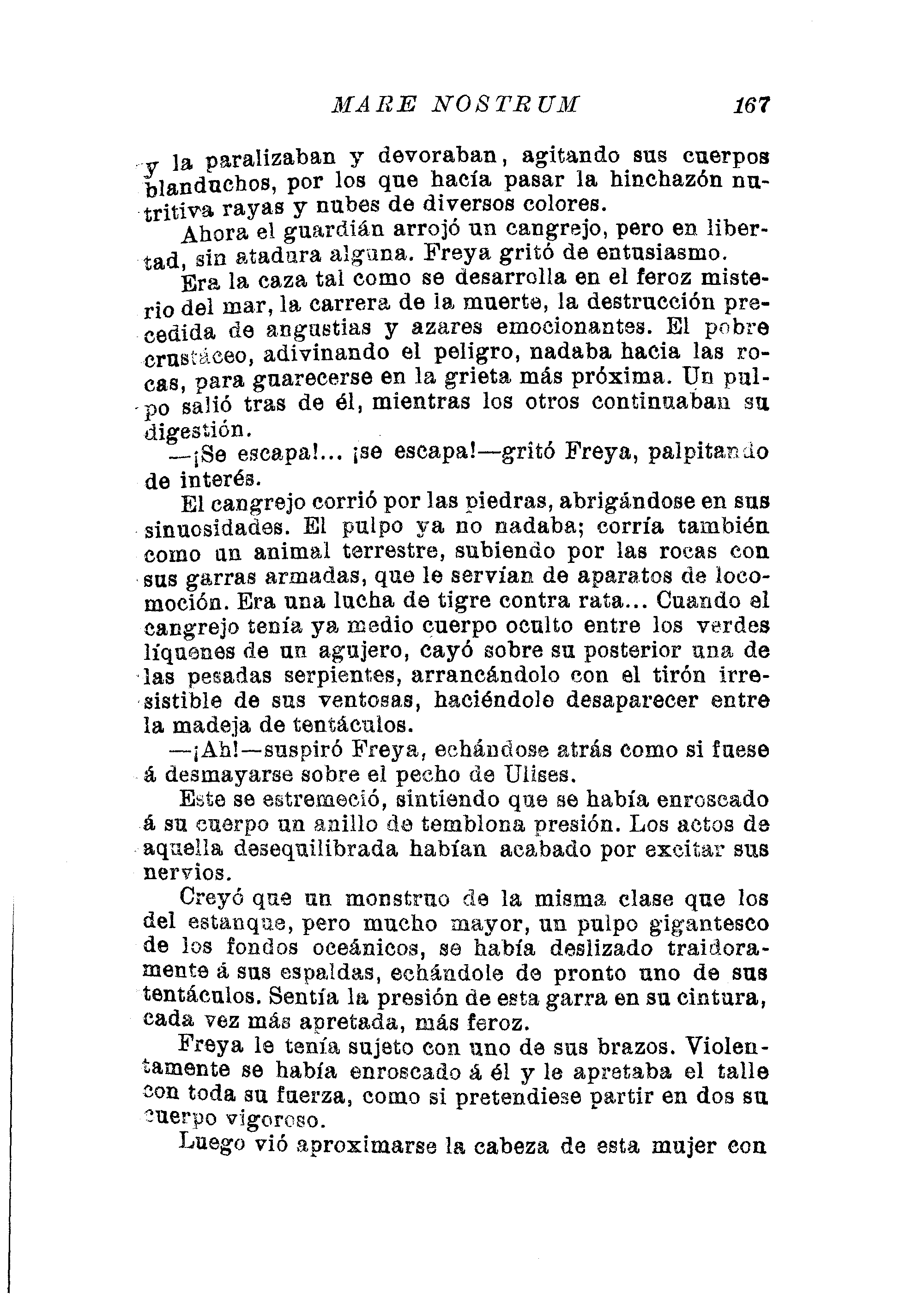 MARE NOSTRUM 167

y la paralizaban y devoraban, agitando sus cuerpos blanduchos, por los que hacía pasar la hinchazón nutritiva rayas y nubes de diversos colores.

Ahora el guardián arrojó un cangrejo, pero en libertad, sin atadura alguna. Freya gritó de entusiasmo.

Era la caza tal como se desarrolla en el feroz misterio del mar, la carrera de la muerte, la destrucción precedida de angustias y azares emocionantes. El pobre crustáceo, adivinando el peligro, nadaba hacia las rocas, para guarecerse en la grieta más próxima. Un pulpo salió tras de él, mientras los otros continuaban su digestión.

—¡Se escapa!... ¡se escapa!—gritó Freya, palpitando de interés.

El cangrejo corrió por las piedras, abrigándose en sus sinuosidades. El pulpo ya no nadaba; corría también como un animal terrestre, subiendo por las rocas con sus garras armadas, que le servían de aparatos de locomoción. Era una lucha de tigre contra rata... Cuando el cangrejo tenía ya medio cuerpo oculto entre los verdes líquenes de un agujero, cayó sobre su posterior una de las pesadas serpientes, arrancándolo con el tirón irresistible de sus ventosas, haciéndole desaparecer entre la madeja de tentáculos.

—¡Ah!—suspiró Freya, echándose atrás como si fuese á desmayarse sobre el pecho de Ulises.

Este se estremeció, sintiendo que se había enroscado á su cuerpo un anillo de temblona presión. Los actos de aquella desequilibrada habían acabado por excitar sus nervios.

Creyó que un monstruo de la misma clase que los del estanque, pero mucho mayor, un pulpo gigantesco de los fondos oceánicos, se había deslizado traidoramente á sus espaldas, echándole de pronto uno de sus tentáculos. Sentía la presión de esta garra en su cintura, cada vez más apretada, más feroz.

Freya le tenía sujeto con uno de sus brazos. Violentamente se había enroscado á él y le apretaba el talle con toda su fuerza, como si pretendiese partir en dos su cuerpo vigoroso.

Luego vió aproximarse la cabeza de esta mujer con